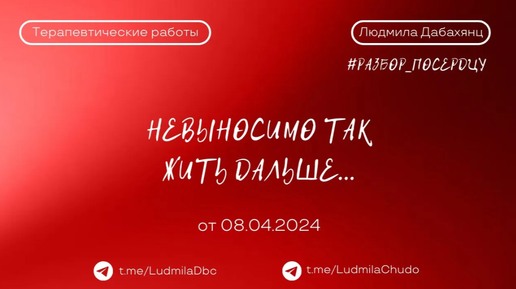 Терапевтические работы

Людмила Дабахянц

#РАЗБОР_ПОСЕРДЦУ

НЕВЫНОСИМО ТАК ЖИТЬ ДАЛЬШЕ...

от 08.04.2024

t.me/LudmilaDbc

t.me/LudmilaChudo